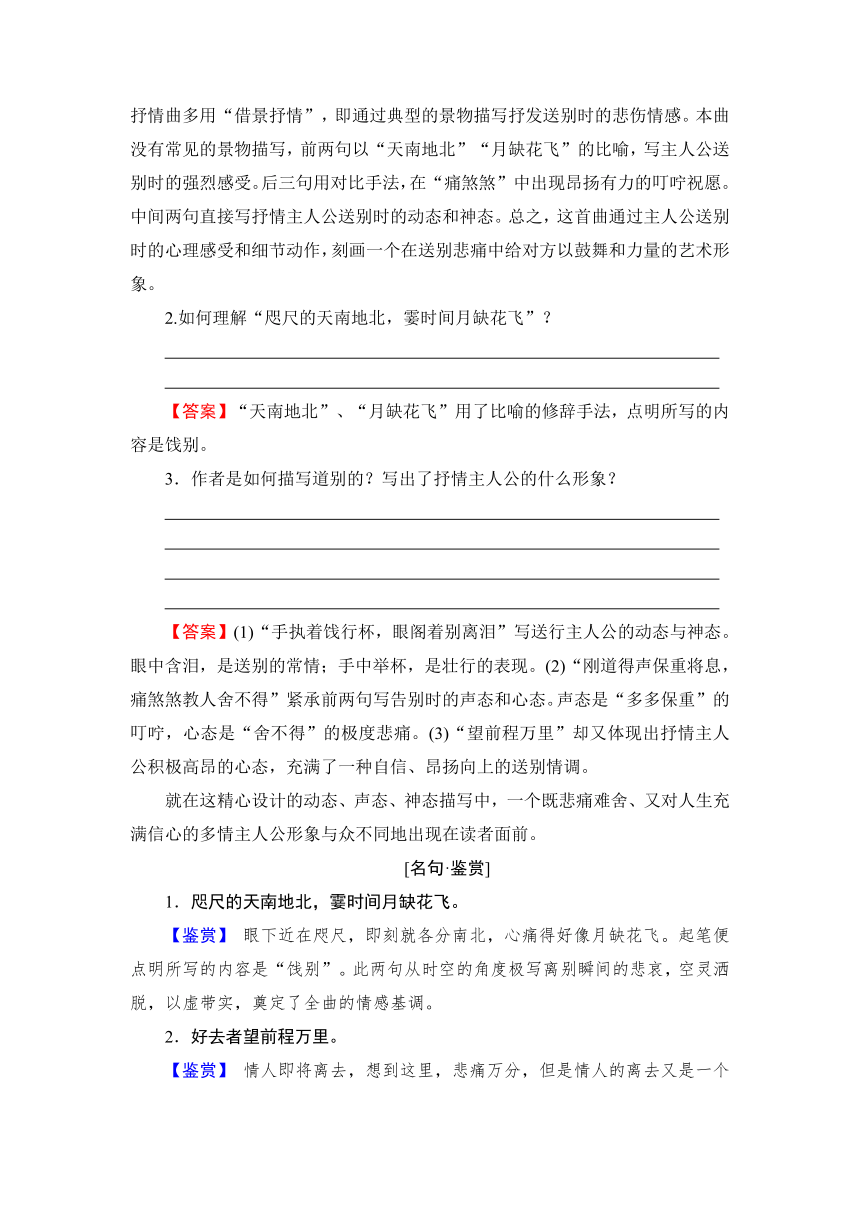 抒情曲多用“借景抒情”，即通过典型的景物描写抒发送别时的悲伤情感。本曲没有常见的景物描写，前两句以“天南地北”“月缺花飞”的比喻，写主人公送别时的强烈感受。后三句用对比手法，在“痛煞煞”中出现昂扬有力的叮咛祝愿。中间两句直接写抒情主人公送别时的动态和神态。总之，这首曲通过主人公送别时的心理感受和细节动作，刻画一个在送别悲痛中给对方以鼓舞和力量的艺术形象。

2.如何理解“咫尺的天南地北，霎时间月缺花飞”？

【答案】“天南地北”、“月缺花飞”用了比喻的修辞手法，点明所写的内容是饯别。

3．作者是如何描写道别的？写出了抒情主人公的什么形象？

【答案】(1)“手执着饯行杯，眼阁着别离泪”写送行主人公的动态与神态。眼中含泪，是送别的常情；手中举杯，是壮行的表现。(2)“刚道得声保重将息，痛煞煞教人舍不得”紧承前两句写告别时的声态和心态。声态是“多多保重”的叮咛，心态是“舍不得”的极度悲痛。(3)“望前程万里”却又体现出抒情主人公积极高昂的心态，充满了一种自信、昂扬向上的送别情调。

就在这精心设计的动态、声态、神态描写中，一个既悲痛难舍、又对人生充满信心的多情主人公形象与众不同地出现在读者面前。

[名句·鉴赏]

1．咫尺的天南地北，霎时间月缺花飞。

【鉴赏】 眼下近在咫尺，即刻就各分南北，心痛得好像月缺花飞。起笔便点明所写的内容是“饯别”。此两句从时空的角度极写离别瞬间的悲哀，空灵洒脱，以虚带实，奠定了全曲的情感基调。

2．好去者望前程万里。

【鉴赏】 情人即将离去，想到这里，悲痛万分，但是情人的离去又是一个